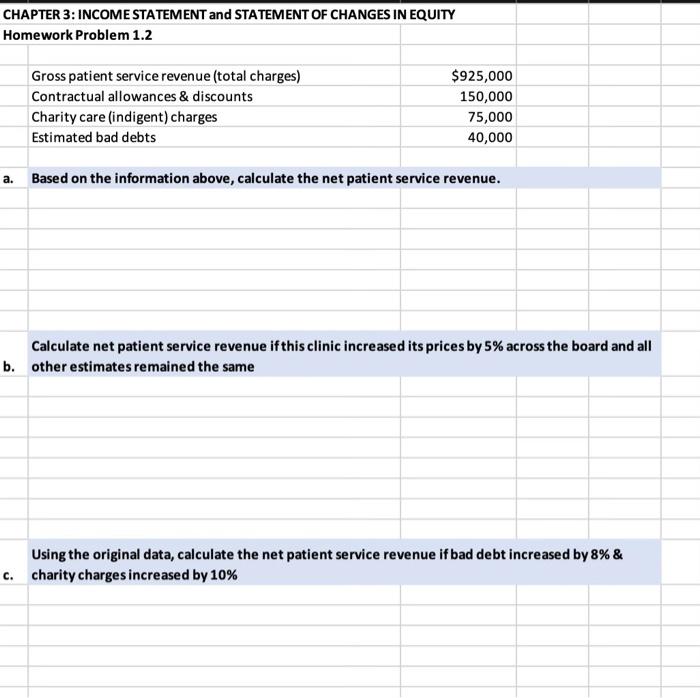 CHAPTER 3: INCOME STATEMENT and STATEMENT OF CHANGES IN EQUITY
Homework Problem 1.2

| | |
|---|---|
| Gross patient service revenue (total charges) | \$925,000 |
| Contractual allowances & discounts | 150,000 |
| Charity care (indigent) charges | 75,000 |
| Estimated bad debts | 40,000 |

a. Based on the information above, calculate the net patient service revenue.

b. Calculate net patient service revenue if this clinic increased its prices by 5% across the board and all other estimates remained the same

c. Using the original data, calculate the net patient service revenue if bad debt increased by 8% & charity charges increased by 10%